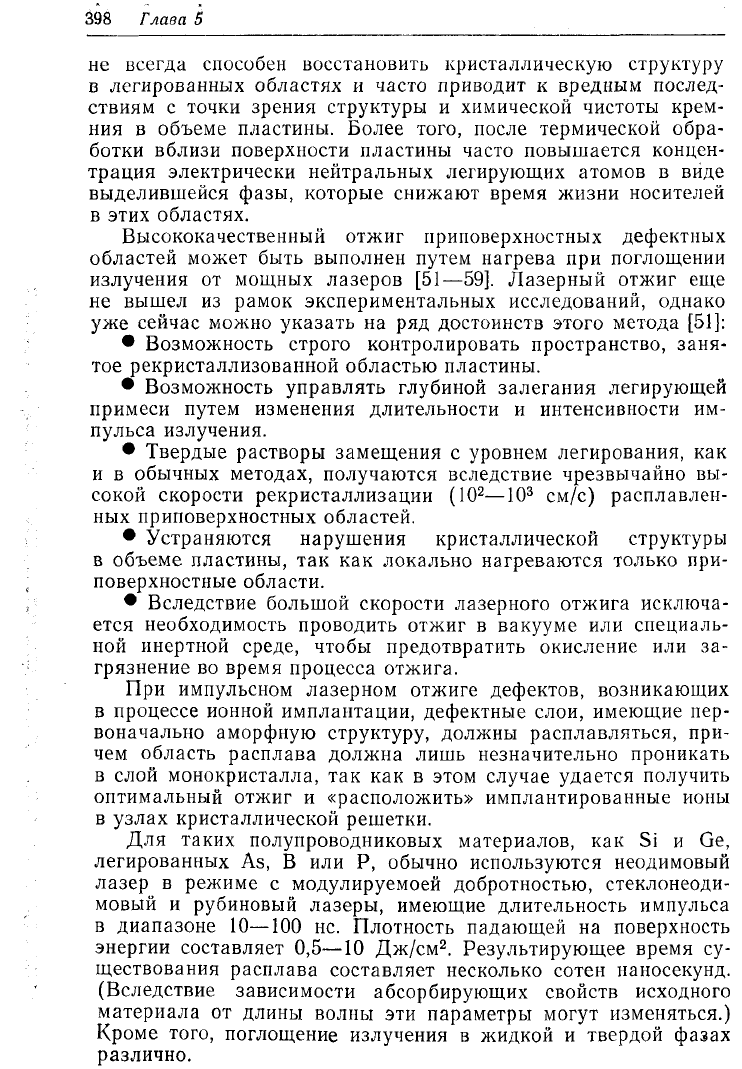 398 Глава 5

не всегда способен восстановить кристаллическую структуру в легированных областях и часто приводит к вредным последствиям с точки зрения структуры и химической чистоты кремния в объеме пластины. Более того, после термической обработки вблизи поверхности пластины часто повышается концентрация электрически нейтральных легирующих атомов в виде выделившейся фазы, которые снижают время жизни носителей в этих областях.

Высококачественный отжиг приповерхностных дефектных областей может быть выполнен путем нагрева при поглощении излучения от мощных лазеров [51—59]. Лазерный отжиг еще не вышел из рамок экспериментальных исследований, однако уже сейчас можно указать на ряд достоинств этого метода [51]:

● Возможность строго контролировать пространство, занятое рекристаллизованной областью пластины.

● Возможность управлять глубиной залегания легирующей примеси путем изменения длительности и интенсивности импульса излучения.

● Твердые растворы замещения с уровнем легирования, как и в обычных методах, получаются вследствие чрезвычайно высокой скорости рекристаллизации ($10^2$—$10^3$ см/с) расплавленных приповерхностных областей.

● Устраняются нарушения кристаллической структуры в объеме пластины, так как локально нагреваются только приповерхностные области.

● Вследствие большой скорости лазерного отжига исключается необходимость проводить отжиг в вакууме или специальной инертной среде, чтобы предотвратить окисление или загрязнение во время процесса отжига.

При импульсном лазерном отжиге дефектов, возникающих в процессе ионной имплантации, дефектные слои, имеющие первоначально аморфную структуру, должны расплавляться, причем область расплава должна лишь незначительно проникать в слой монокристалла, так как в этом случае удается получить оптимальный отжиг и «расположить» имплантированные ионы в узлах кристаллической решетки.

Для таких полупроводниковых материалов, как Si и Ge, легированных As, B или P, обычно используются неодимовый лазер в режиме с модулируемоей добротностью, стеклонеодимовый и рубиновый лазеры, имеющие длительность импульса в диапазоне 10—100 нс. Плотность падающей на поверхность энергии составляет 0,5—10 Дж/см$^2$. Результирующее время существования расплава составляет несколько сотен наносекунд. (Вследствие зависимости абсорбирующих свойств исходного материала от длины волны эти параметры могут изменяться.) Кроме того, поглощение излучения в жидкой и твердой фазах различно.